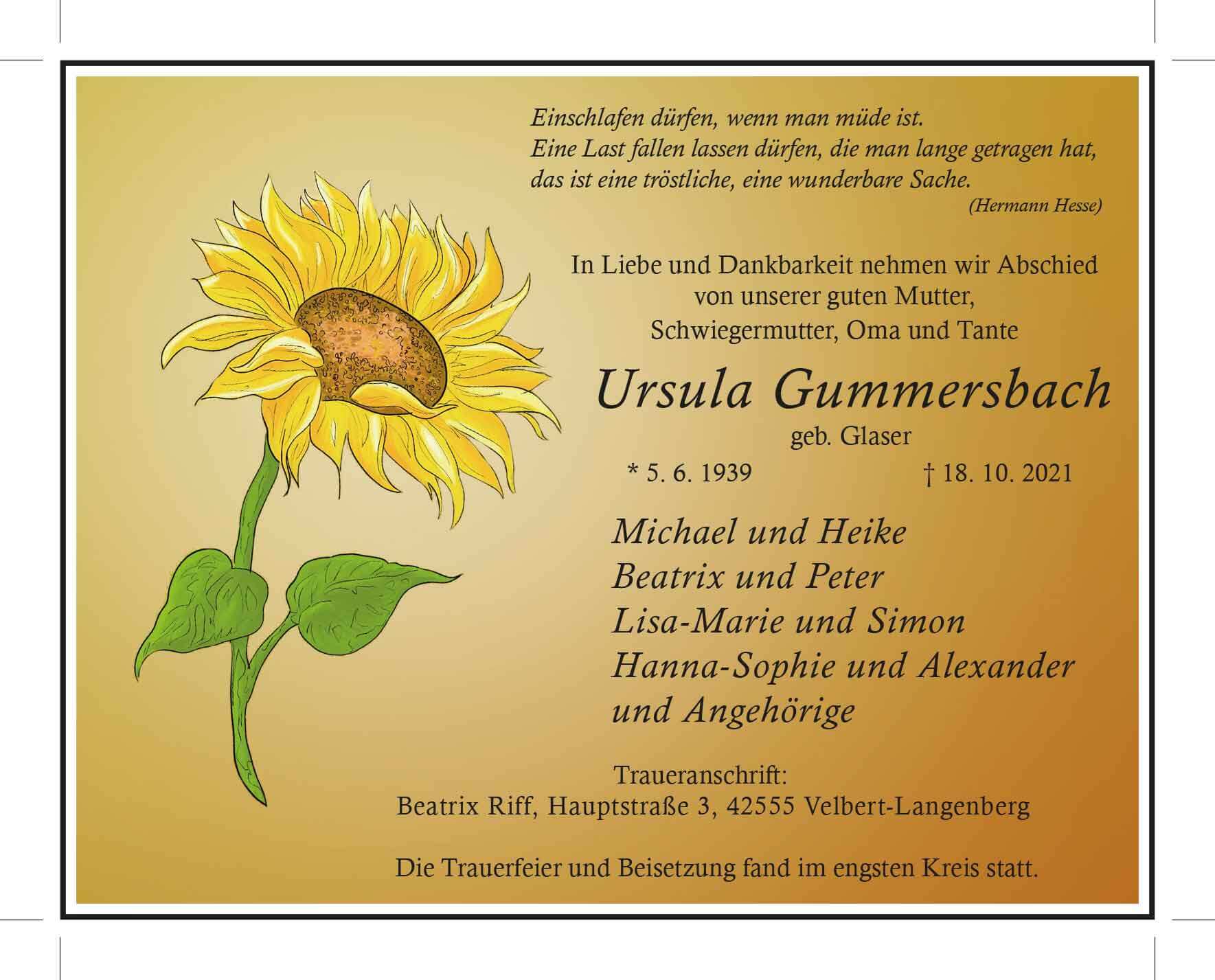 Einschlafen dürfen, wenn man müde ist.
Eine Last fallen lassen dürfen, die man lange getragen hat,
das ist eine tröstliche, eine wunderbare Sache.
(Hermann Hesse)

In Liebe und Dankbarkeit nehmen wir Abschied
von unserer guten Mutter,
Schwiegermutter, Oma und Tante

Ursula Gummersbach

geb. Glaser

* 5. 6. 1939 † 18. 10. 2021

Michael und Heike
Beatrix und Peter
Lisa-Marie und Simon
Hanna-Sophie und Alexander
und Angehörige

Traueranschrift:
Beatrix Riff, Hauptstraße 3, 42555 Velbert-Langenberg

Die Trauerfeier und Beisetzung fand im engsten Kreis statt.